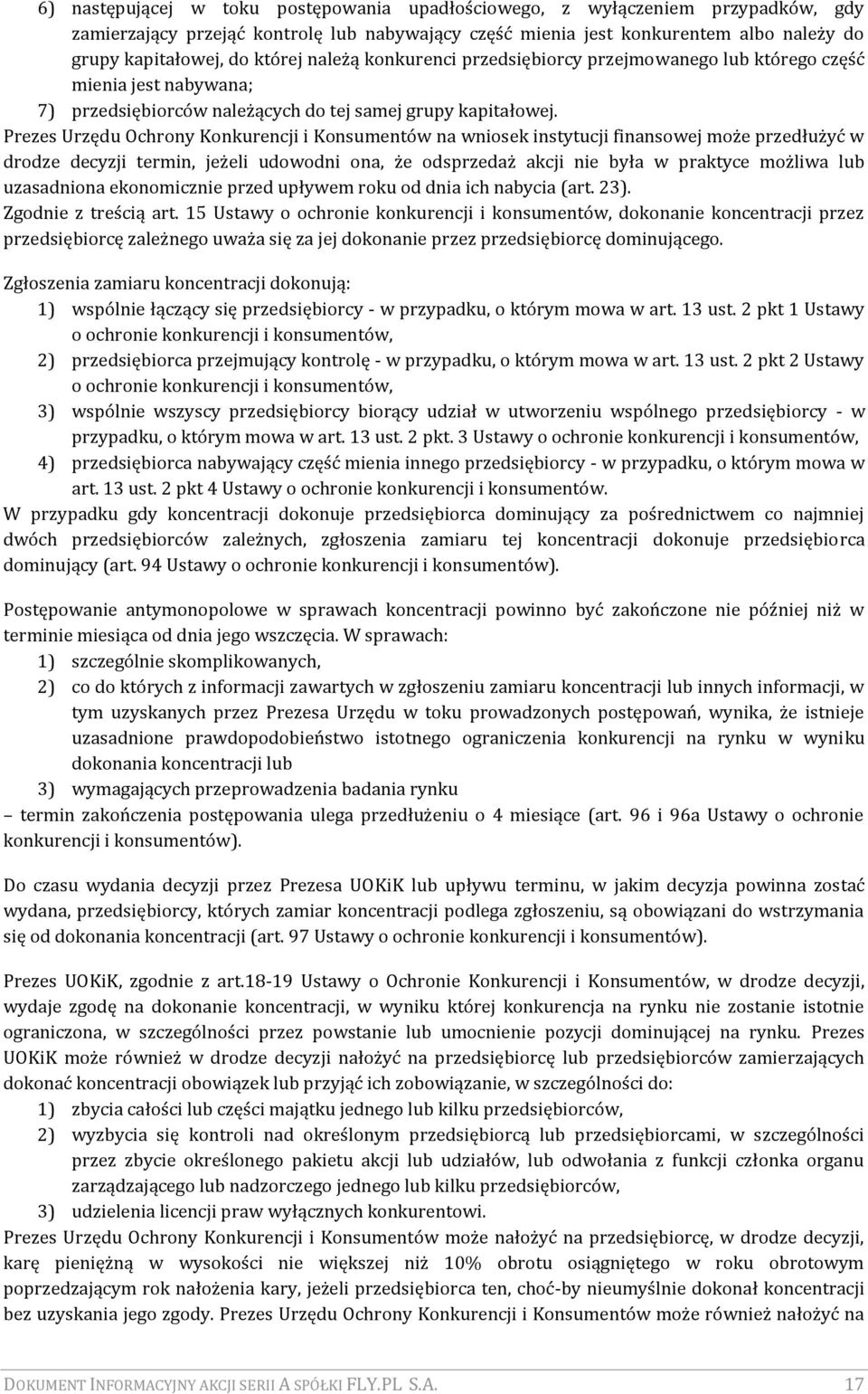 6) następującej w toku postępowania upadłościowego, z wyłączeniem przypadków, gdy zamierzający przejąć kontrolę lub nabywający część mienia jest konkurentem albo należy do grupy kapitałowej, do której należą konkurenci przedsiębiorcy przejmowanego lub którego część mienia jest nabywana;
7) przedsiębiorców należących do tej samej grupy kapitałowej.
Prezes Urzędu Ochrony Konkurencji i Konsumentów na wniosek instytucji finansowej może przedłużyć w drodze decyzji termin, jeżeli udowodni ona, że odsprzedaż akcji nie była w praktyce możliwa lub uzasadniona ekonomicznie przed upływem roku od dnia ich nabycia (art. 23).
Zgodnie z treścią art. 15 Ustawy o ochronie konkurencji i konsumentów, dokonanie koncentracji przez przedsiębiorcę zależnego uważa się za jej dokonanie przez przedsiębiorcę dominującego.

Zgłoszenia zamiaru koncentracji dokonują:
1) wspólnie łączący się przedsiębiorcy - w przypadku, o którym mowa w art. 13 ust. 2 pkt 1 Ustawy o ochronie konkurencji i konsumentów,
2) przedsiębiorca przejmujący kontrolę - w przypadku, o którym mowa w art. 13 ust. 2 pkt 2 Ustawy o ochronie konkurencji i konsumentów,
3) wspólnie wszyscy przedsiębiorcy biorący udział w utworzeniu wspólnego przedsiębiorcy - w przypadku, o którym mowa w art. 13 ust. 2 pkt. 3 Ustawy o ochronie konkurencji i konsumentów,
4) przedsiębiorca nabywający część mienia innego przedsiębiorcy - w przypadku, o którym mowa w art. 13 ust. 2 pkt 4 Ustawy o ochronie konkurencji i konsumentów.
W przypadku gdy koncentracji dokonuje przedsiębiorca dominujący za pośrednictwem co najmniej dwóch przedsiębiorców zależnych, zgłoszenia zamiaru tej koncentracji dokonuje przedsiębiorca dominujący (art. 94 Ustawy o ochronie konkurencji i konsumentów).

Postępowanie antymonopolowe w sprawach koncentracji powinno być zakończone nie później niż w terminie miesiąca od dnia jego wszczęcia. W sprawach:
1) szczególnie skomplikowanych,
2) co do których z informacji zawartych w zgłoszeniu zamiaru koncentracji lub innych informacji, w tym uzyskanych przez Prezesa Urzędu w toku prowadzonych postępowań, wynika, że istnieje uzasadnione prawdopodobieństwo istotnego ograniczenia konkurencji na rynku w wyniku dokonania koncentracji lub
3) wymagających przeprowadzenia badania rynku
– termin zakończenia postępowania ulega przedłużeniu o 4 miesiące (art. 96 i 96a Ustawy o ochronie konkurencji i konsumentów).

Do czasu wydania decyzji przez Prezesa UOKiK lub upływu terminu, w jakim decyzja powinna zostać wydana, przedsiębiorcy, których zamiar koncentracji podlega zgłoszeniu, są obowiązani do wstrzymania się od dokonania koncentracji (art. 97 Ustawy o ochronie konkurencji i konsumentów).

Prezes UOKiK, zgodnie z art.18-19 Ustawy o Ochronie Konkurencji i Konsumentów, w drodze decyzji, wydaje zgodę na dokonanie koncentracji, w wyniku której konkurencja na rynku nie zostanie istotnie ograniczona, w szczególności przez powstanie lub umocnienie pozycji dominującej na rynku. Prezes UOKiK może również w drodze decyzji nałożyć na przedsiębiorcę lub przedsiębiorców zamierzających dokonać koncentracji obowiązek lub przyjąć ich zobowiązanie, w szczególności do:
1) zbycia całości lub części majątku jednego lub kilku przedsiębiorców,
2) wyzbycia się kontroli nad określonym przedsiębiorcą lub przedsiębiorcami, w szczególności przez zbycie określonego pakietu akcji lub udziałów, lub odwołania z funkcji członka organu zarządzającego lub nadzorczego jednego lub kilku przedsiębiorców,
3) udzielenia licencji praw wyłącznych konkurentowi.
Prezes Urzędu Ochrony Konkurencji i Konsumentów może nałożyć na przedsiębiorcę, w drodze decyzji, karę pieniężną w wysokości nie większej niż 10% obrotu osiągniętego w roku obrotowym poprzedzającym rok nałożenia kary, jeżeli przedsiębiorca ten, choć-by nieumyślnie dokonał koncentracji bez uzyskania jego zgody. Prezes Urzędu Ochrony Konkurencji i Konsumentów może również nałożyć na

DOKUMENT INFORMACYJNY AKCJI SERII A SPÓŁKI FLY.PL S.A. 17